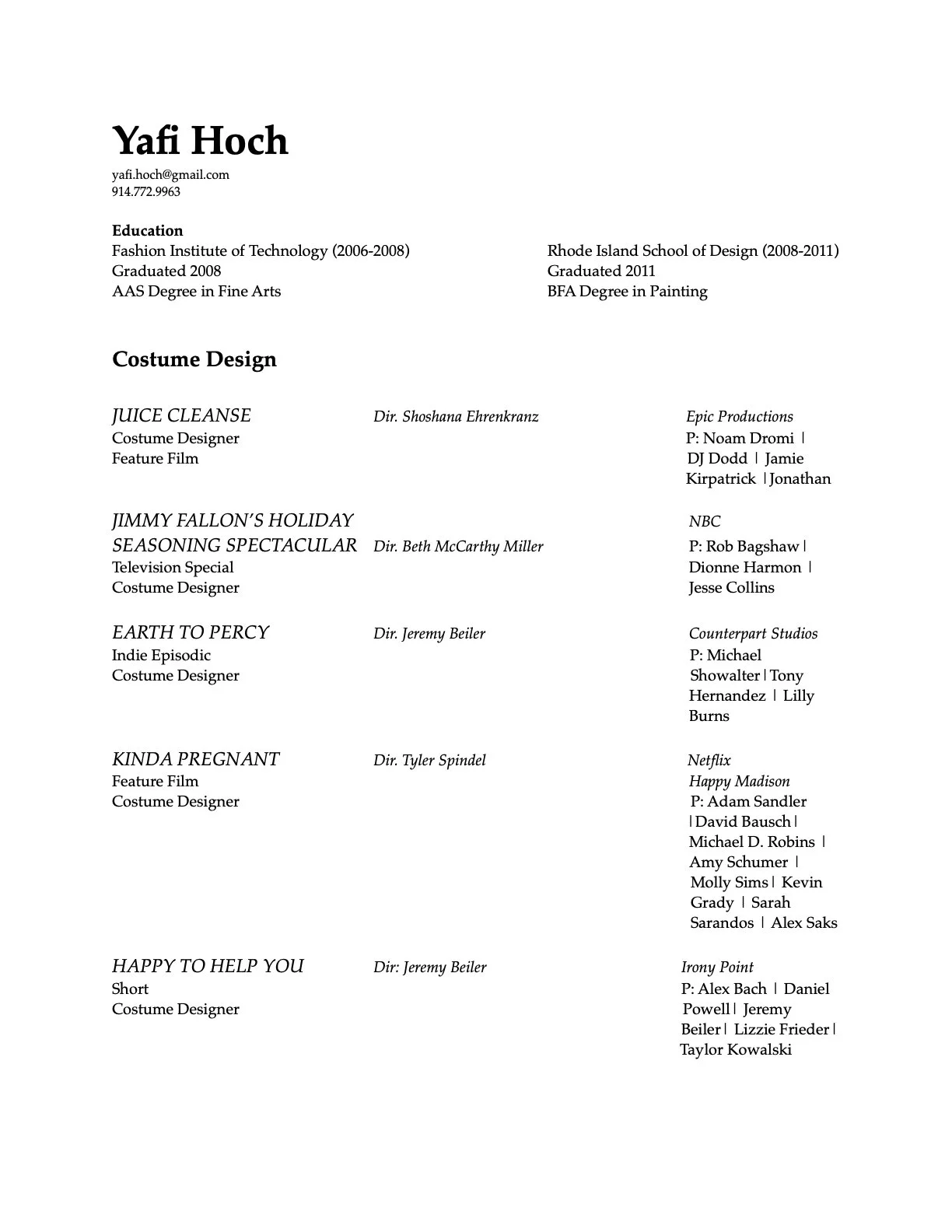 Yafi Hoch
yafi.hoch@gmail.com
914.772.9963

Education
Fashion Institute of Technology (2006-2008)
Graduated 2008
AAS Degree in Fine Arts

Rhode Island School of Design (2008-2011)
Graduated 2011
BFA Degree in Painting

Costume Design

JUICE CLEANSE
Costume Designer
Feature Film

Dir. Shoshana Ehrenkranz

Epic Productions
P: Noam Dromi | DJ Dodd | Jamie Kirpatrick | Jonathan

JIMMY FALLON'S HOLIDAY SEASONING SPECTACULAR
Television Special
Costume Designer

Dir. Beth McCarthy Miller

NBC
P: Rob Bagshaw | Dionne Harmon | Jesse Collins

EARTH TO PERCY
Indie Episodic
Costume Designer

Dir. Jeremy Beiler

Counterpart Studios
P: Michael Showalter | Tony Hernandez | Lilly Burns

KINDA PREGNANT
Feature Film
Costume Designer

Dir. Tyler Spindel

Netflix
Happy Madison
P: Adam Sandler | David Bausch | Michael D. Robins | Amy Schumer | Molly Sims | Kevin Grady | Sarah Sarandos | Alex Saks

HAPPY TO HELP YOU
Short
Costume Designer

Dir: Jeremy Beiler

Irony Point
P: Alex Bach | Daniel Powell | Jeremy Beiler | Lizzie Frieder | Taylor Kowalski